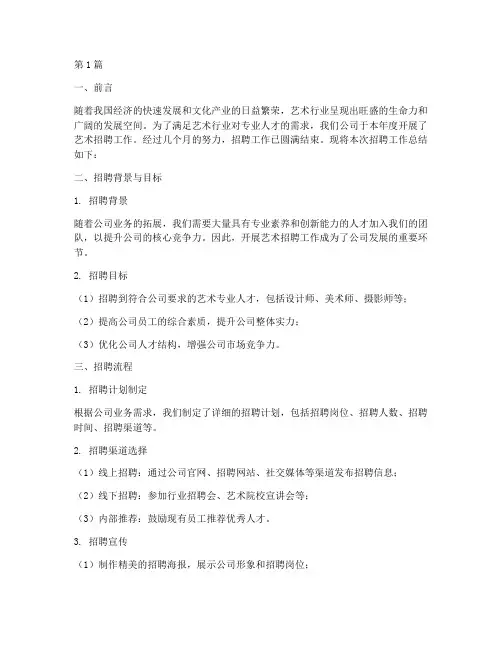 第1篇

一、前言

随着我国经济的快速发展和文化产业的日益繁荣，艺术行业呈现出旺盛的生命力和广阔的发展空间。为了满足艺术行业对专业人才的需求，我们公司于本年度开展了艺术招聘工作。经过几个月的努力，招聘工作已圆满结束。现将本次招聘工作总结如下：

二、招聘背景与目标

1. 招聘背景

随着公司业务的拓展，我们需要大量具有专业素养和创新能力的人才加入我们的团队，以提升公司的核心竞争力。因此，开展艺术招聘工作成为了公司发展的重要环节。

2. 招聘目标

（1）招聘到符合公司要求的艺术专业人才，包括设计师、美术师、摄影师等；

（2）提高公司员工的综合素质，提升公司整体实力；

（3）优化公司人才结构，增强公司市场竞争力。

三、招聘流程

1. 招聘计划制定

根据公司业务需求，我们制定了详细的招聘计划，包括招聘岗位、招聘人数、招聘时间、招聘渠道等。

2. 招聘渠道选择

（1）线上招聘：通过公司官网、招聘网站、社交媒体等渠道发布招聘信息；

（2）线下招聘：参加行业招聘会、艺术院校宣讲会等；

（3）内部推荐：鼓励现有员工推荐优秀人才。

3. 招聘宣传

（1）制作精美的招聘海报，展示公司形象和招聘岗位；